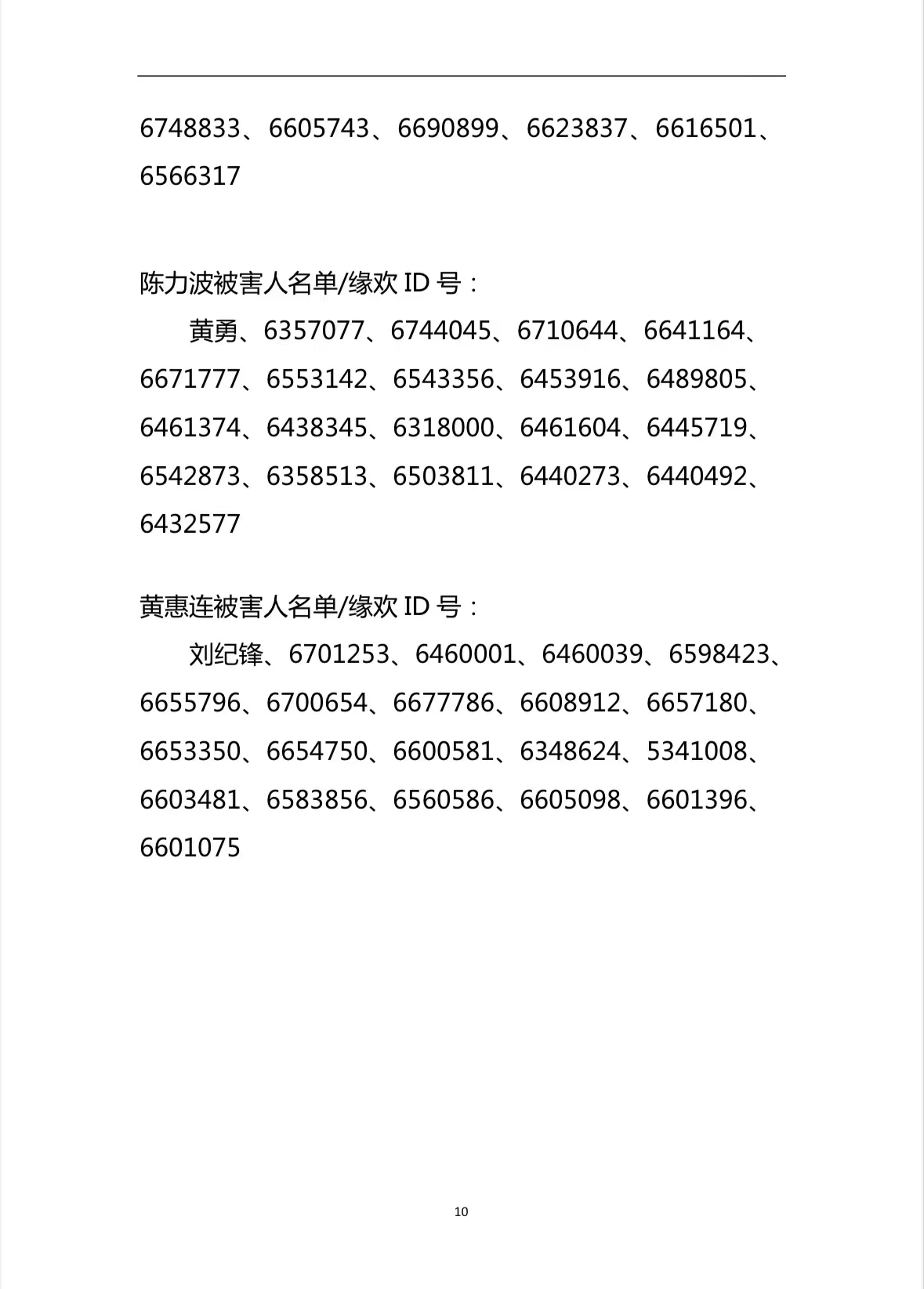 6748833、6605743、6690899、6623837、6616501、6566317

陈力波被害人名单/缘欢 ID 号：

黄勇、6357077、6744045、6710644、6641164、6671777、6553142、6543356、6453916、6489805、6461374、6438345、6318000、6461604、6445719、6542873、6358513、6503811、6440273、6440492、6432577

黄惠连被害人名单/缘欢 ID 号：

刘纪锋、6701253、6460001、6460039、6598423、6655796、6700654、6677786、6608912、6657180、6653350、6654750、6600581、6348624、5341008、6603481、6583856、6560586、6605098、6601396、6601075

10